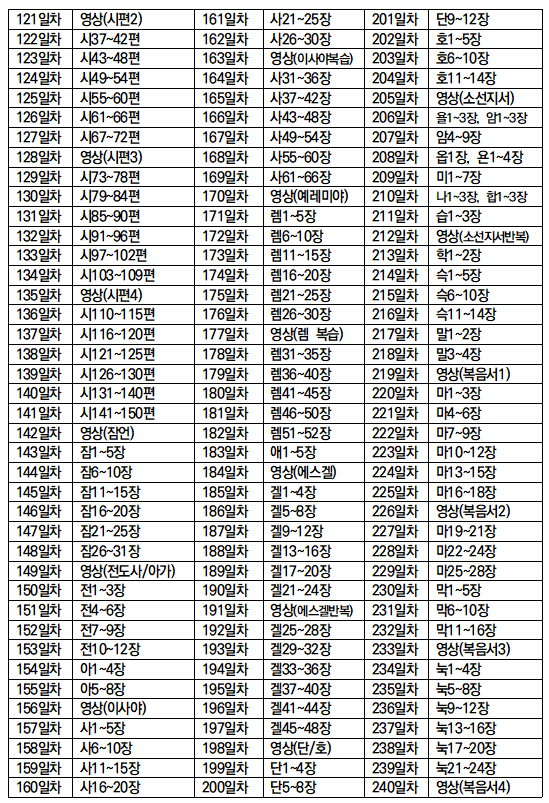 | 121일차 | 영상(시편2) | 161일차 | 사21~25장 | 201일차 | 단9~12장 |
|---|---|---|---|---|---|
| 122일차 | 시37~42편 | 162일차 | 사26~30장 | 202일차 | 호1~5장 |
| 123일차 | 시43~48편 | 163일차 | 영상(이사야복습) | 203일차 | 호6~10장 |
| 124일차 | 시49~54편 | 164일차 | 사31~36장 | 204일차 | 호11~14장 |
| 125일차 | 시55~60편 | 165일차 | 사37~42장 | 205일차 | 영상(소선지서) |
| 126일차 | 시61~66편 | 166일차 | 사43~48장 | 206일차 | 욜1~3장, 암1~3장 |
| 127일차 | 시67~72편 | 167일차 | 사49~54장 | 207일차 | 암4~9장 |
| 128일차 | 영상(시편3) | 168일차 | 사55~60장 | 208일차 | 옵1장, 욘1~4장 |
| 129일차 | 시73~78편 | 169일차 | 사61~66장 | 209일차 | 미1~7장 |
| 130일차 | 시79~84편 | 170일차 | 영상(예레미야) | 210일차 | 나1~3장, 합1~3장 |
| 131일차 | 시85~90편 | 171일차 | 렘1~5장 | 211일차 | 습1~3장 |
| 132일차 | 시91~96편 | 172일차 | 렘6~10장 | 212일차 | 영상(소선지서반복) |
| 133일차 | 시97~102편 | 173일차 | 렘11~15장 | 213일차 | 학1~2장 |
| 134일차 | 시103~109편 | 174일차 | 렘16~20장 | 214일차 | 슥1~5장 |
| 135일차 | 영상(시편4) | 175일차 | 렘21~25장 | 215일차 | 슥6~10장 |
| 136일차 | 시110~115편 | 176일차 | 렘26~30장 | 216일차 | 슥11~14장 |
| 137일차 | 시116~120편 | 177일차 | 영상(렘 복습) | 217일차 | 말1~2장 |
| 138일차 | 시121~125편 | 178일차 | 렘31~35장 | 218일차 | 말3~4장 |
| 139일차 | 시126~130편 | 179일차 | 렘36~40장 | 219일차 | 영상(복음서1) |
| 140일차 | 시131~140편 | 180일차 | 렘41~45장 | 220일차 | 마1~3장 |
| 141일차 | 시141~150편 | 181일차 | 렘46~50장 | 221일차 | 마4~6장 |
| 142일차 | 영상(잠언) | 182일차 | 렘51~52장 | 222일차 | 마7~9장 |
| 143일차 | 잠1~5장 | 183일차 | 애1~5장 | 223일차 | 마10~12장 |
| 144일차 | 잠6~10장 | 184일차 | 영상(에스겔) | 224일차 | 마13~15장 |
| 145일차 | 잠11~15장 | 185일차 | 겔1~4장 | 225일차 | 마16~18장 |
| 146일차 | 잠16~20장 | 186일차 | 겔5~8장 | 226일차 | 영상(복음서2) |
| 147일차 | 잠21~25장 | 187일차 | 겔9~12장 | 227일차 | 마19~21장 |
| 148일차 | 잠26~31장 | 188일차 | 겔13~16장 | 228일차 | 마22~24장 |
| 149일차 | 영상(전도서/아가) | 189일차 | 겔17~20장 | 229일차 | 마25~28장 |
| 150일차 | 전1~3장 | 190일차 | 겔21~24장 | 230일차 | 막1~5장 |
| 151일차 | 전4~6장 | 191일차 | 영상(에스겔반복) | 231일차 | 막6~10장 |
| 152일차 | 전7~9장 | 192일차 | 겔25~28장 | 232일차 | 막11~16장 |
| 153일차 | 전10~12장 | 193일차 | 겔29~32장 | 233일차 | 영상(복음서3) |
| 154일차 | 아1~4장 | 194일차 | 겔33~36장 | 234일차 | 눅1~4장 |
| 155일차 | 아5~8장 | 195일차 | 겔37~40장 | 235일차 | 눅5~8장 |
| 156일차 | 영상(이사야) | 196일차 | 겔41~44장 | 236일차 | 눅9~12장 |
| 157일차 | 사1~5장 | 197일차 | 겔45~48장 | 237일차 | 눅13~16장 |
| 158일차 | 사6~10장 | 198일차 | 영상(단/호) | 238일차 | 눅17~20장 |
| 159일차 | 사11~15장 | 199일차 | 단1~4장 | 239일차 | 눅21~24장 |
| 160일차 | 사16~20장 | 200일차 | 단5~8장 | 240일차 | 영상(복음서4) |